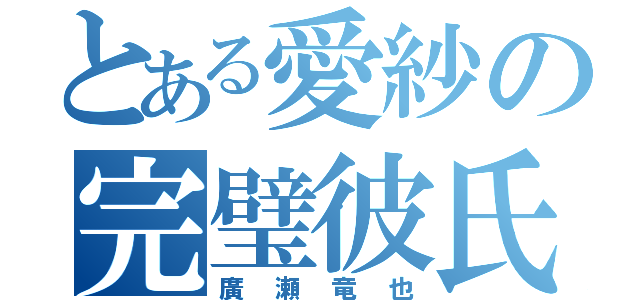 とある愛紗の
完璧彼氏
廣瀬竜也